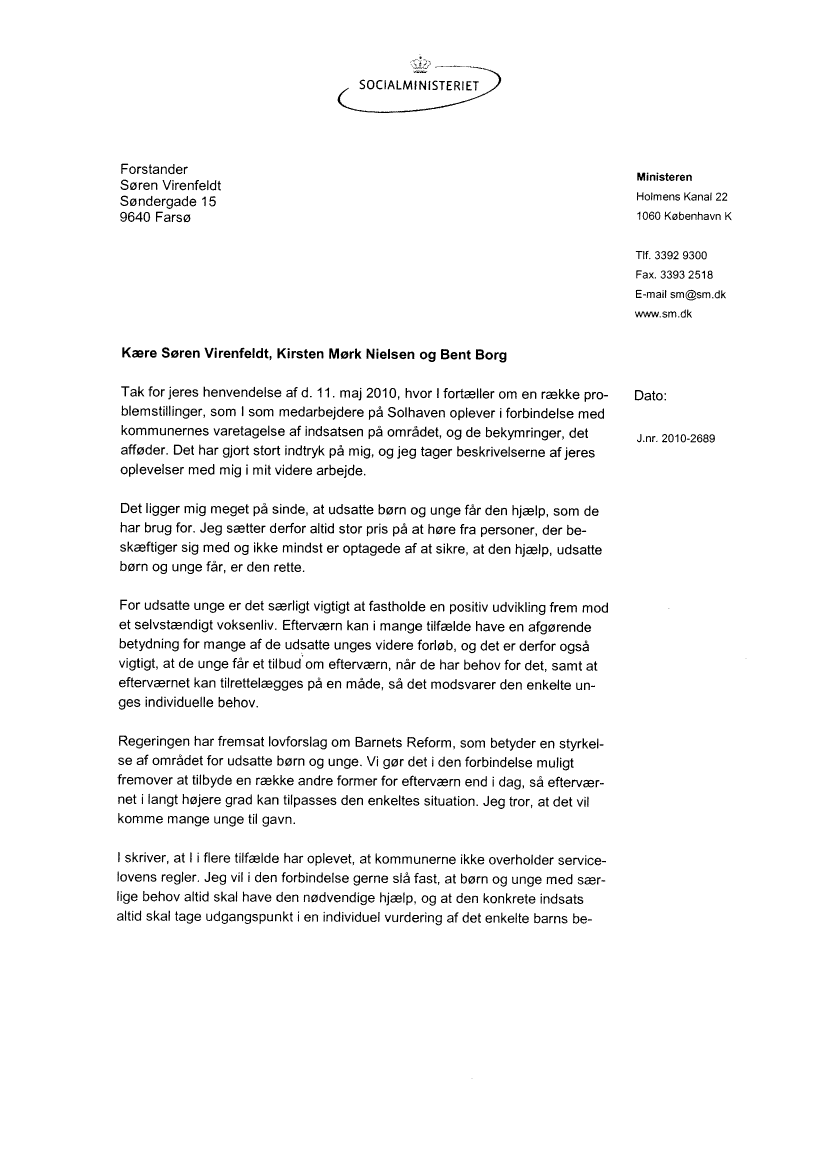 SOCIALMINISTERIET

Forstander
Søren Virenfeldt
Søndergade 15
9640 Farsø

Ministeren
Holmens Kanal 22
1060 København K

Tlf. 3392 9300
Fax. 3393 2518
E-mail sm@sm.dk
www.sm.dk

Kære Søren Virenfeldt, Kirsten Mørk Nielsen og Bent Borg

Dato:

J.nr. 2010-2689

Tak for jeres henvendelse af d. 11. maj 2010, hvor I fortæller om en række problemstillinger, som I som medarbejdere på Solhaven oplever i forbindelse med kommunernes varetagelse af indsatsen på området, og de bekymringer, det afføder. Det har gjort stort indtryk på mig, og jeg tager beskrivelserne af jeres oplevelser med mig i mit videre arbejde.

Det ligger mig meget på sinde, at udsatte børn og unge får den hjælp, som de har brug for. Jeg sætter derfor altid stor pris på at høre fra personer, der beskæftiger sig med og ikke mindst er optagede af at sikre, at den hjælp, udsatte børn og unge får, er den rette.

For udsatte unge er det særligt vigtigt at fastholde en positiv udvikling frem mod et selvstændigt voksenliv. Efterværn kan i mange tilfælde have en afgørende betydning for mange af de udsatte unges videre forløb, og det er derfor også vigtigt, at de unge får et tilbud om efterværn, når de har behov for det, samt at efterværnet kan tilrettelægges på en måde, så det modsvarer den enkelte unges individuelle behov.

Regeringen har fremsat lovforslag om Barnets Reform, som betyder en styrkelse af området for udsatte børn og unge. Vi gør det i den forbindelse muligt fremover at tilbyde en række andre former for efterværn end i dag, så efterværnet i langt højere grad kan tilpasses den enkeltes situation. Jeg tror, at det vil komme mange unge til gavn.

I skriver, at I i flere tilfælde har oplevet, at kommunerne ikke overholder servicelovens regler. Jeg vil i den forbindelse gerne slå fast, at børn og unge med særlige behov altid skal have den nødvendige hjælp, og at den konkrete indsats altid skal tage udgangspunkt i en individuel vurdering af det enkelte barns be-